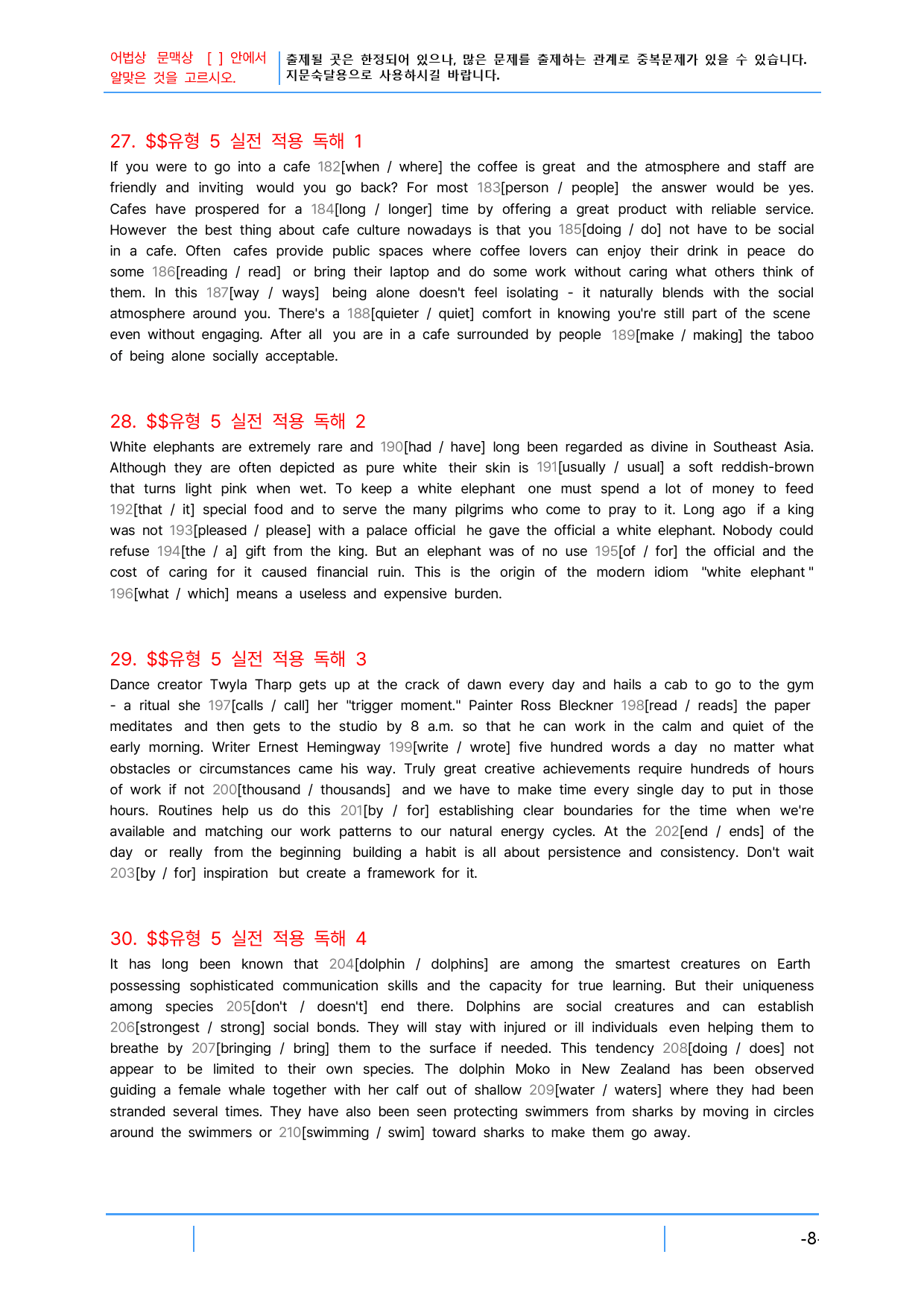 어법상 문맥상 [ ] 안에서 알맞은 것을 고르시오.

출제될 곳은 한정되어 있으나, 많은 문제를 출제하는 관계로 중복문제가 있을 수 있습니다. 지문숙달용으로 사용하시길 바랍니다.

27. $$유형 5 실전 적용 독해 1

If you were to go into a cafe 182[when / where] the coffee is great and the atmosphere and staff are friendly and inviting would you go back? For most 183[person / people] the answer would be yes. Cafes have prospered for a 184[long / longer] time by offering a great product with reliable service. However the best thing about cafe culture nowadays is that you 185[doing / do] not have to be social in a cafe. Often cafes provide public spaces where coffee lovers can enjoy their drink in peace do some 186[reading / read] or bring their laptop and do some work without caring what others think of them. In this 187[way / ways] being alone doesn't feel isolating - it naturally blends with the social atmosphere around you. There's a 188[quieter / quiet] comfort in knowing you're still part of the scene even without engaging. After all you are in a cafe surrounded by people 189[make / making] the taboo of being alone socially acceptable.

28. $$유형 5 실전 적용 독해 2

White elephants are extremely rare and 190[had / have] long been regarded as divine in Southeast Asia. Although they are often depicted as pure white their skin is 191[usually / usual] a soft reddish-brown that turns light pink when wet. To keep a white elephant one must spend a lot of money to feed 192[that / it] special food and to serve the many pilgrims who come to pray to it. Long ago if a king was not 193[pleased / please] with a palace official he gave the official a white elephant. Nobody could refuse 194[the / a] gift from the king. But an elephant was of no use 195[of / for] the official and the cost of caring for it caused financial ruin. This is the origin of the modern idiom "white elephant" 196[what / which] means a useless and expensive burden.

29. $$유형 5 실전 적용 독해 3

Dance creator Twyla Tharp gets up at the crack of dawn every day and hails a cab to go to the gym - a ritual she 197[calls / call] her "trigger moment." Painter Ross Bleckner 198[read / reads] the paper meditates and then gets to the studio by 8 a.m. so that he can work in the calm and quiet of the early morning. Writer Ernest Hemingway 199[write / wrote] five hundred words a day no matter what obstacles or circumstances came his way. Truly great creative achievements require hundreds of hours of work if not 200[thousand / thousands] and we have to make time every single day to put in those hours. Routines help us do this 201[by / for] establishing clear boundaries for the time when we're available and matching our work patterns to our natural energy cycles. At the 202[end / ends] of the day or really from the beginning building a habit is all about persistence and consistency. Don't wait 203[by / for] inspiration but create a framework for it.

30. $$유형 5 실전 적용 독해 4

It has long been known that 204[dolphin / dolphins] are among the smartest creatures on Earth possessing sophisticated communication skills and the capacity for true learning. But their uniqueness among species 205[don't / doesn't] end there. Dolphins are social creatures and can establish 206[strongest / strong] social bonds. They will stay with injured or ill individuals even helping them to breathe by 207[bringing / bring] them to the surface if needed. This tendency 208[doing / does] not appear to be limited to their own species. The dolphin Moko in New Zealand has been observed guiding a female whale together with her calf out of shallow 209[water / waters] where they had been stranded several times. They have also been seen protecting swimmers from sharks by moving in circles around the swimmers or 210[swimming / swim] toward sharks to make them go away.

-8-